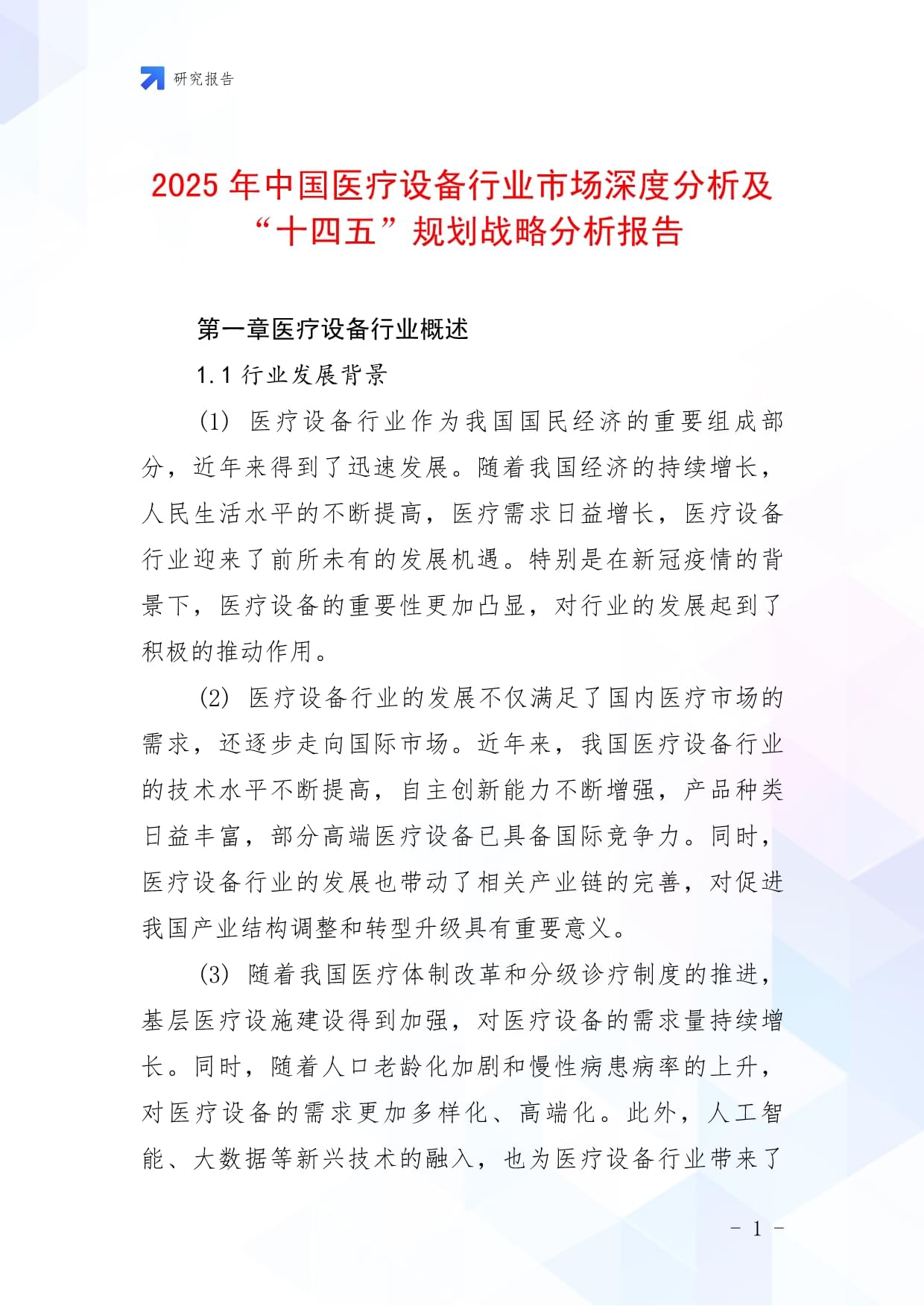 研究报告

2025 年中国医疗设备行业市场深度分析及“十四五”规划战略分析报告

第一章医疗设备行业概述

1.1 行业发展背景

(1) 医疗设备行业作为我国国民经济的重要组成部分，近年来得到了迅速发展。随着我国经济的持续增长，人民生活水平的不断提高，医疗需求日益增长，医疗设备行业迎来了前所未有的发展机遇。特别是在新冠疫情的背景下，医疗设备的重要性更加凸显，对行业的发展起到了积极的推动作用。

(2) 医疗设备行业的发展不仅满足了国内医疗市场的需求，还逐步走向国际市场。近年来，我国医疗设备行业的技术水平不断提高，自主创新能力不断增强，产品种类日益丰富，部分高端医疗设备已具备国际竞争力。同时，医疗设备行业的发展也带动了相关产业链的完善，对促进我国产业结构调整和转型升级具有重要意义。

(3) 随着我国医疗体制改革和分级诊疗制度的推进，基层医疗设施建设得到加强，对医疗设备的需求量持续增长。同时，随着人口老龄化加剧和慢性病患病率的上升，对医疗设备的需求更加多样化、高端化。此外，人工智能、大数据等新兴技术的融入，也为医疗设备行业带来了

- 1 -